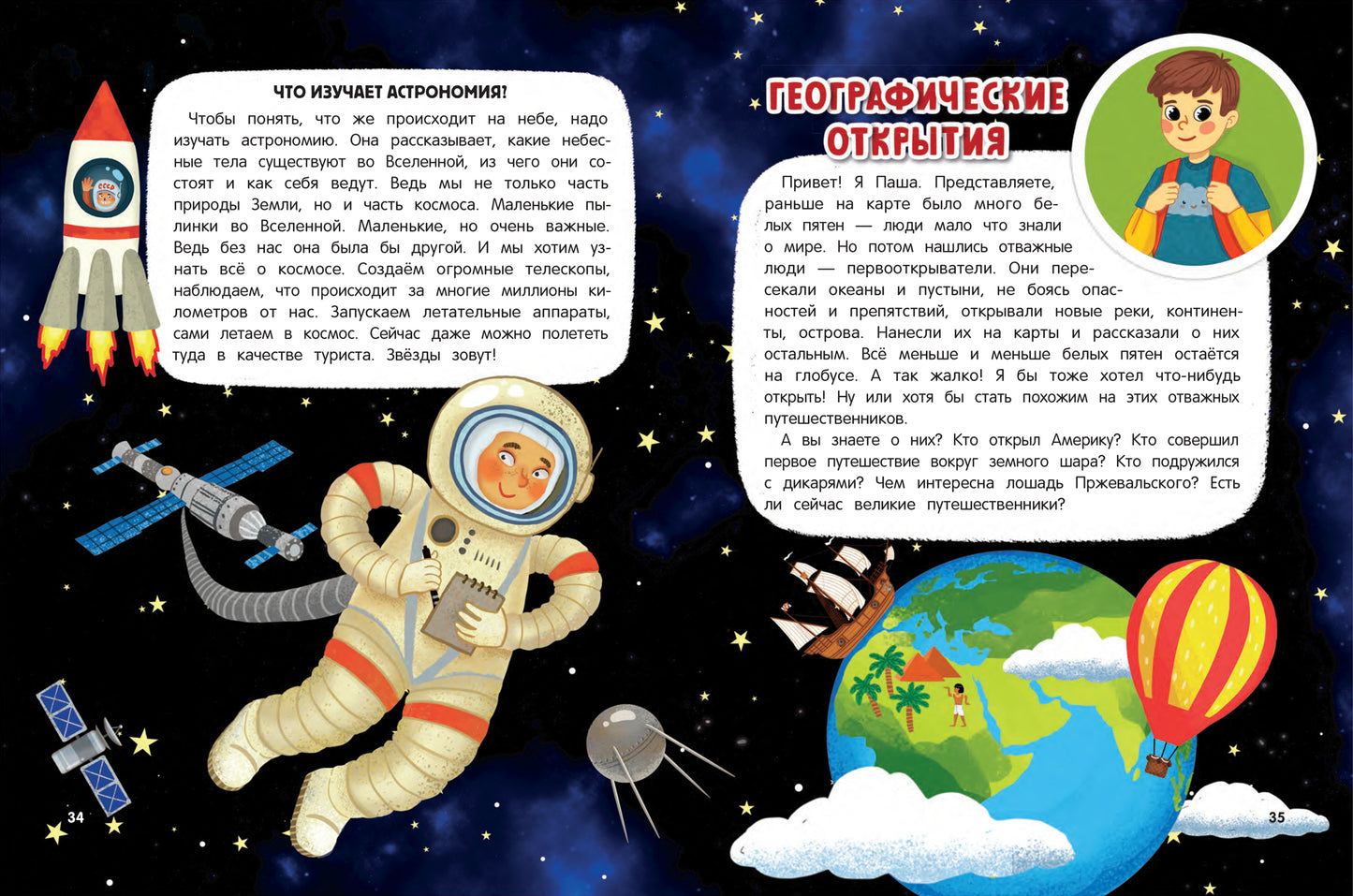 СССР

ЧТО ИЗУЧАЕТ АСТРОНОМИЯ?

Чтобы понять, что же происходит на небе, надо изучать астрономию. Она рассказывает, какие небесные тела существуют во Вселенной, из чего они состоят и как себя ведут. Ведь мы не только часть природы Земли, но и часть космоса. Маленькие пылинки во Вселенной. Маленькие, но очень важные. Ведь без нас она была бы другой. И мы хотим узнать всё о космосе. Создаём огромные телескопы, наблюдаем, что происходит за многие миллионы километров от нас. Запускаем летательные аппараты, сами летаем в космос. Сейчас даже можно полететь туда в качестве туриста. Звёзды зовут!

34

ГЕОГРАФИЧЕСКИЕ ОТКРЫТИЯ

Привет! Я Паша. Представляете, раньше на карте было много белых пятен — люди мало что знали о мире. Но потом нашлись отважные люди — первооткрыватели. Они пересекали океаны и пустыни, не боясь опасностей и препятствий, открывали новые реки, континенты, острова. Нанесли их на карты и рассказали о них остальным. Всё меньше и меньше белых пятен остаётся на глобусе. А так жалко! Я бы тоже хотел что-нибудь открыть! Ну или хотя бы стать похожим на этих отважных путешественников.

А вы знаете о них? Кто открыл Америку? Кто совершил первое путешествие вокруг земного шара? Кто подружился с дикарями? Чем интересна лошадь Пржевальского? Есть ли сейчас великие путешественники?

35